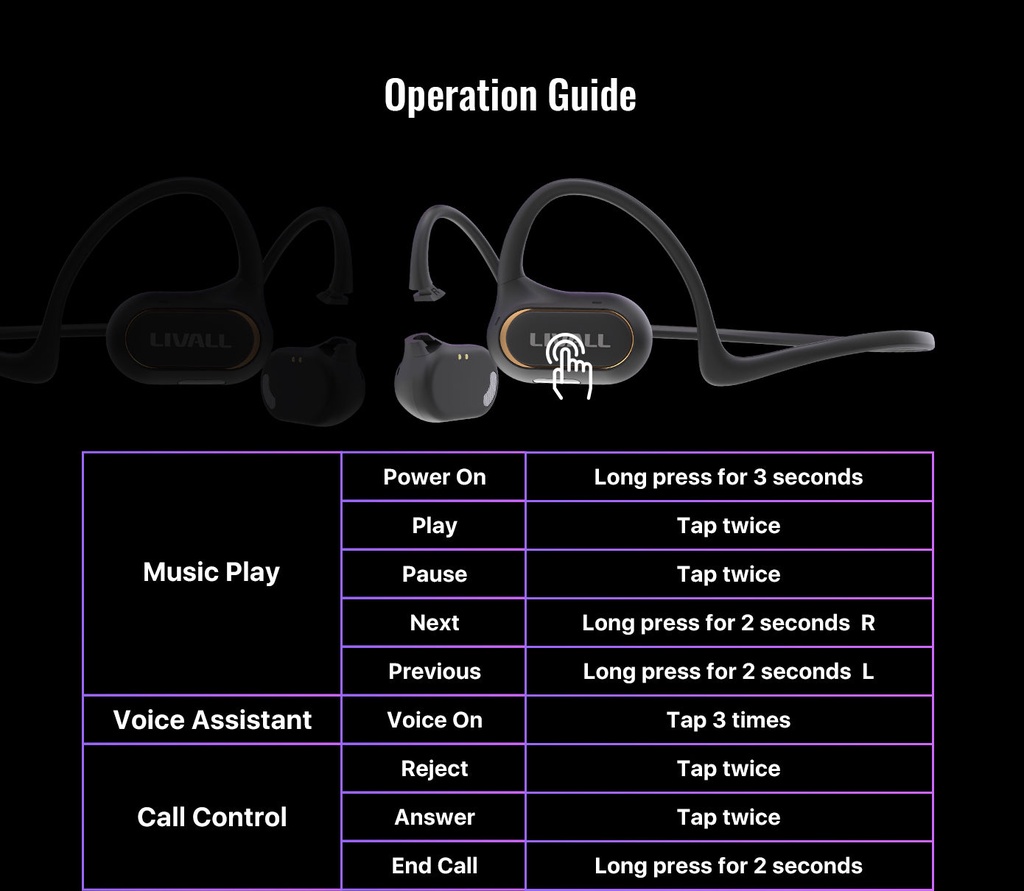 Operation Guide

LIVALL

LIVALL

| Music Play | Power On | Long press for 3 seconds |
|---|---|---|
| | Play | Tap twice |
| | Pause | Tap twice |
| | Next | Long press for 2 seconds R |
| | Previous | Long press for 2 seconds L |
| Voice Assistant | Voice On | Tap 3 times |
| Call Control | Reject | Tap twice |
| | Answer | Tap twice |
| | End Call | Long press for 2 seconds |